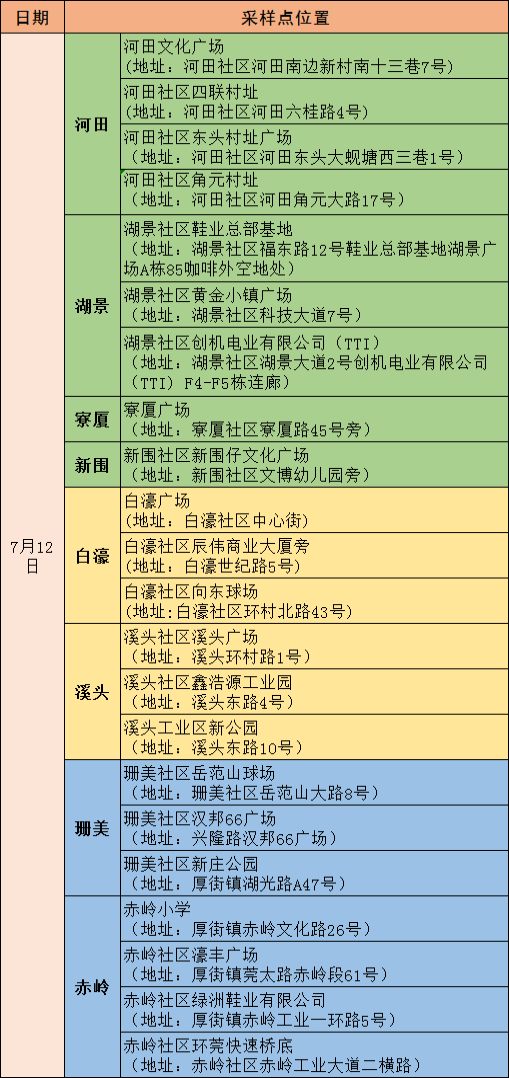 | 日期 | 采样点位置 | |
|---|---|---|
| 7月12日 | 河田 | 河田文化广场（地址：河田社区河田南边新村南十三巷7号） |
| | | 河田社区四联村址（地址：河田社区河田六桂路4号） |
| | | 河田社区东头村址广场（地址：河田社区河田东头大蚬塘西三巷1号） |
| | | 河田社区角元村址（地址：河田社区河田角元大路17号） |
| | 湖景 | 湖景社区鞋业总部基地（地址：湖景社区福东路12号鞋业总部基地湖景广场A栋85咖啡外空地处） |
| | | 湖景社区黄金小镇广场（地址：湖景社区科技大道7号） |
| | | 湖景社区创机电业有限公司（TTI）（地址：湖景社区湖景大道2号创机电业有限公司（TTI）F4-F5栋连廊） |
| | 寮厦 | 寮厦广场（地址：寮厦社区寮厦路45号旁） |
| | 新围 | 新围社区新围仔文化广场（地址：新围社区文博幼儿园旁） |
| | 白濠 | 白濠广场（地址：白濠社区中心街） |
| | | 白濠社区辰伟商业大厦旁（地址：白濠世纪路5号） |
| | | 白濠社区向东球场（地址:白濠社区环村北路43号） |
| | 溪头 | 溪头社区溪头广场（地址：溪头环村路1号） |
| | | 溪头社区鑫浩源工业园（地址：溪头东路4号） |
| | | 溪头工业区新公园（地址：溪头东路10号） |
| | 珊美 | 珊美社区岳范山球场（地址：珊美社区岳范山大路8号） |
| | | 珊美社区汉邦66广场（地址：兴隆路汉邦66广场） |
| | | 珊美社区新庄公园（地址：厚街镇湖光路A47号） |
| | 赤岭 | 赤岭小学（地址：厚街镇赤岭文化路26号） |
| | | 赤岭社区濠丰广场（地址：厚街镇莞太路赤岭段61号） |
| | | 赤岭社区绿洲鞋业有限公司（地址：厚街镇赤岭工业一环路5号） |
| | | 赤岭社区环莞快速桥底（地址：赤岭社区赤岭工业大道二横路） |